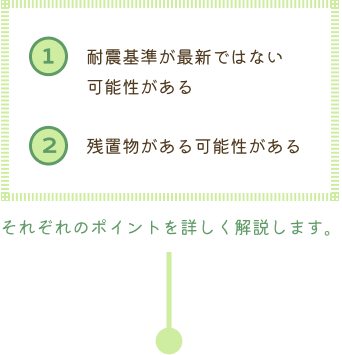 1 耐震基準が最新ではない可能性がある

2 残置物がある可能性がある

それぞれのポイントを詳しく解説します。